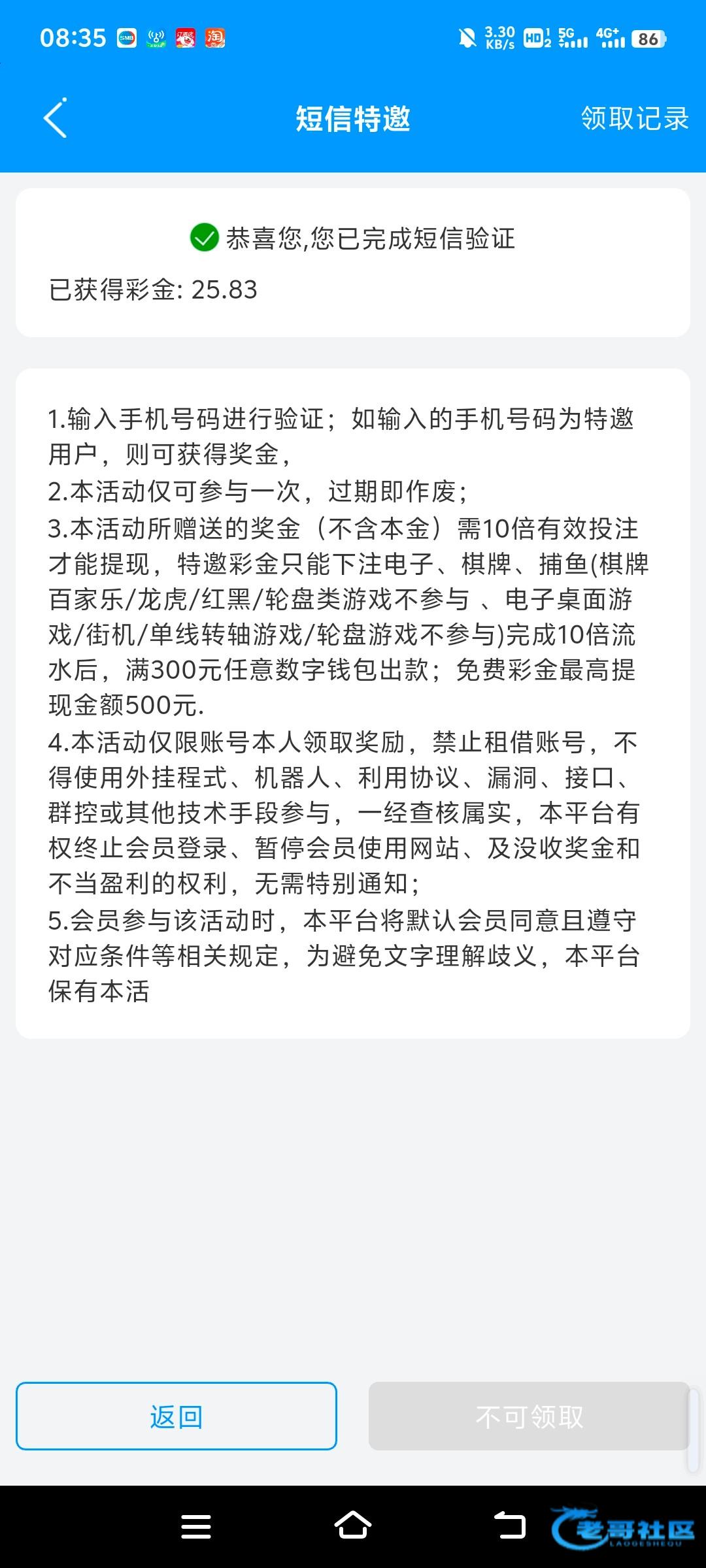 08:35 3.30 KB/s HD 5G 4G+ 86

短信特邀 领取记录

恭喜您,您已完成短信验证

已获得彩金: 25.83

1.输入手机号码进行验证；如输入的手机号码为特邀用户，则可获得奖金，
2.本活动仅可参与一次，过期即作废；
3.本活动所赠送的奖金（不含本金）需10倍有效投注才能提现，特邀彩金只能下注电子、棋牌、捕鱼(棋牌百家乐/龙虎/红黑/轮盘类游戏不参与 、电子桌面游戏/街机/单线转轴游戏/轮盘游戏不参与)完成10倍流水后，满300元任意数字钱包出款；免费彩金最高提现金额500元.
4.本活动仅限账号本人领取奖励，禁止租借账号，不得使用外挂程式、机器人、利用协议、漏洞、接口、群控或其他技术手段参与，一经查核属实，本平台有权终止会员登录、暂停会员使用网站、及没收奖金和不当盈利的权利，无需特别通知；
5.会员参与该活动时，本平台将默认会员同意且遵守对应条件等相关规定，为避免文字理解歧义，本平台保有本活

返回 不可领取

老哥社区 LAOGESHEQU